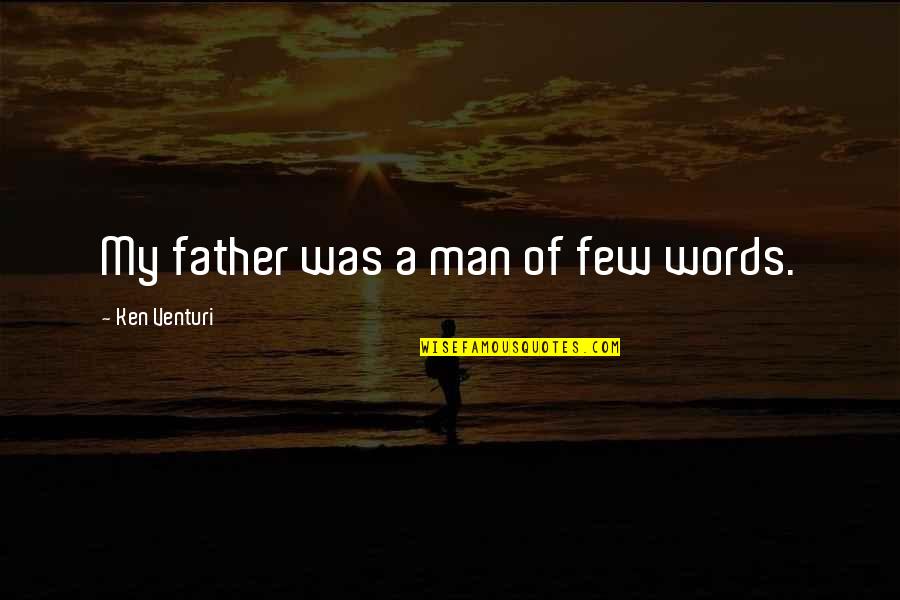 My father was a man of few words.

- Ken Venturi

WISEFAMOUSQUOTES.COM